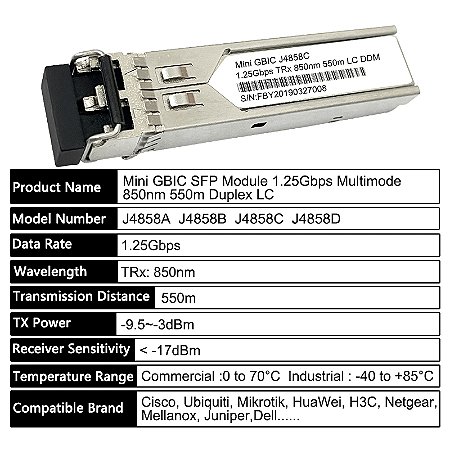 Mini GBIC J4858C
1.25Gbps TRx 850nm 550m LC DDM
S/N:FBY20190327008

| Product Name | Mini GBIC SFP Module 1.25Gbps Multimode 850nm 550m Duplex LC |
|---|---|
| Model Number | J4858A J4858B J4858C J4858D |
| Data Rate | 1.25Gbps |
| Wavelength | TRx: 850nm |
| Transmission Distance | 550m |
| TX Power | -9.5~-3dBm |
| Receiver Sensitivity | < -17dBm |
| Temperature Range | Commercial :0 to 70°C Industrial : -40 to +85°C |
| Compatible Brand | Cisco, Ubiquiti, Mikrotik, HuaWei, H3C, Netgear, Mellanox, Juniper,Dell...... |